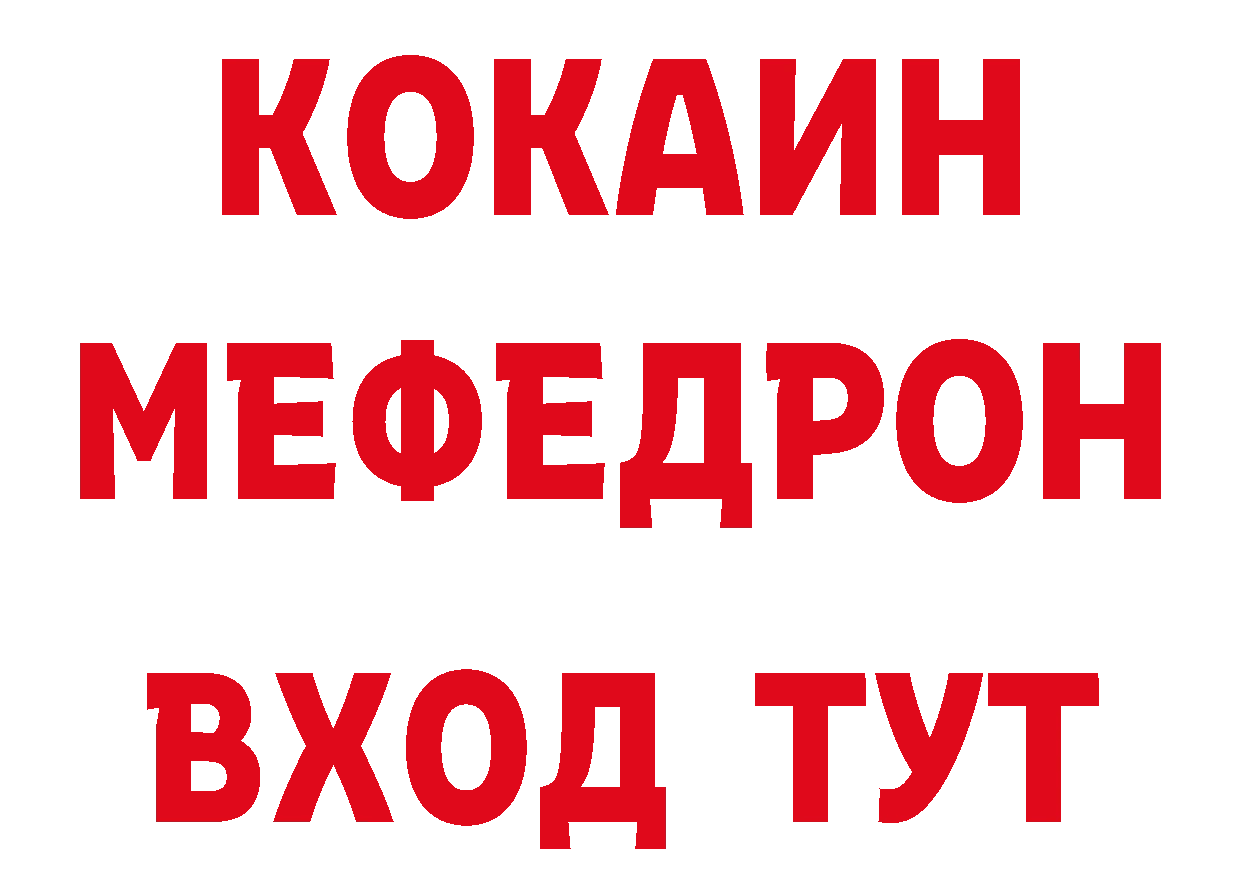 КОКАИН
МЕФЕДРОН
ВХОД ТУТ